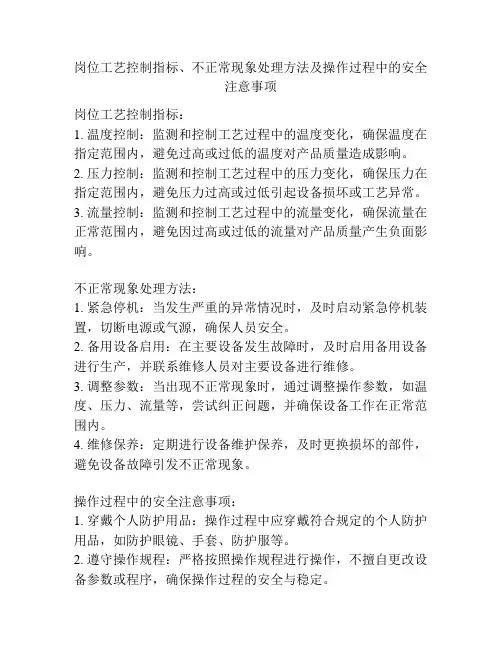 岗位工艺控制指标、不正常现象处理方法及操作过程中的安全注意事项

岗位工艺控制指标：
1. 温度控制：监测和控制工艺过程中的温度变化，确保温度在指定范围内，避免过高或过低的温度对产品质量造成影响。
2. 压力控制：监测和控制工艺过程中的压力变化，确保压力在指定范围内，避免压力过高或过低引起设备损坏或工艺异常。
3. 流量控制：监测和控制工艺过程中的流量变化，确保流量在正常范围内，避免因过高或过低的流量对产品质量产生负面影响。

不正常现象处理方法：
1. 紧急停机：当发生严重的异常情况时，及时启动紧急停机装置，切断电源或气源，确保人员安全。
2. 备用设备启用：在主要设备发生故障时，及时启用备用设备进行生产，并联系维修人员对主要设备进行维修。
3. 调整参数：当出现不正常现象时，通过调整操作参数，如温度、压力、流量等，尝试纠正问题，并确保设备工作在正常范围内。
4. 维修保养：定期进行设备维护保养，及时更换损坏的部件，避免设备故障引发不正常现象。

操作过程中的安全注意事项：
1. 穿戴个人防护用品：操作过程中应穿戴符合规定的个人防护用品，如防护眼镜、手套、防护服等。
2. 遵守操作规程：严格按照操作规程进行操作，不擅自更改设备参数或程序，确保操作过程的安全与稳定。